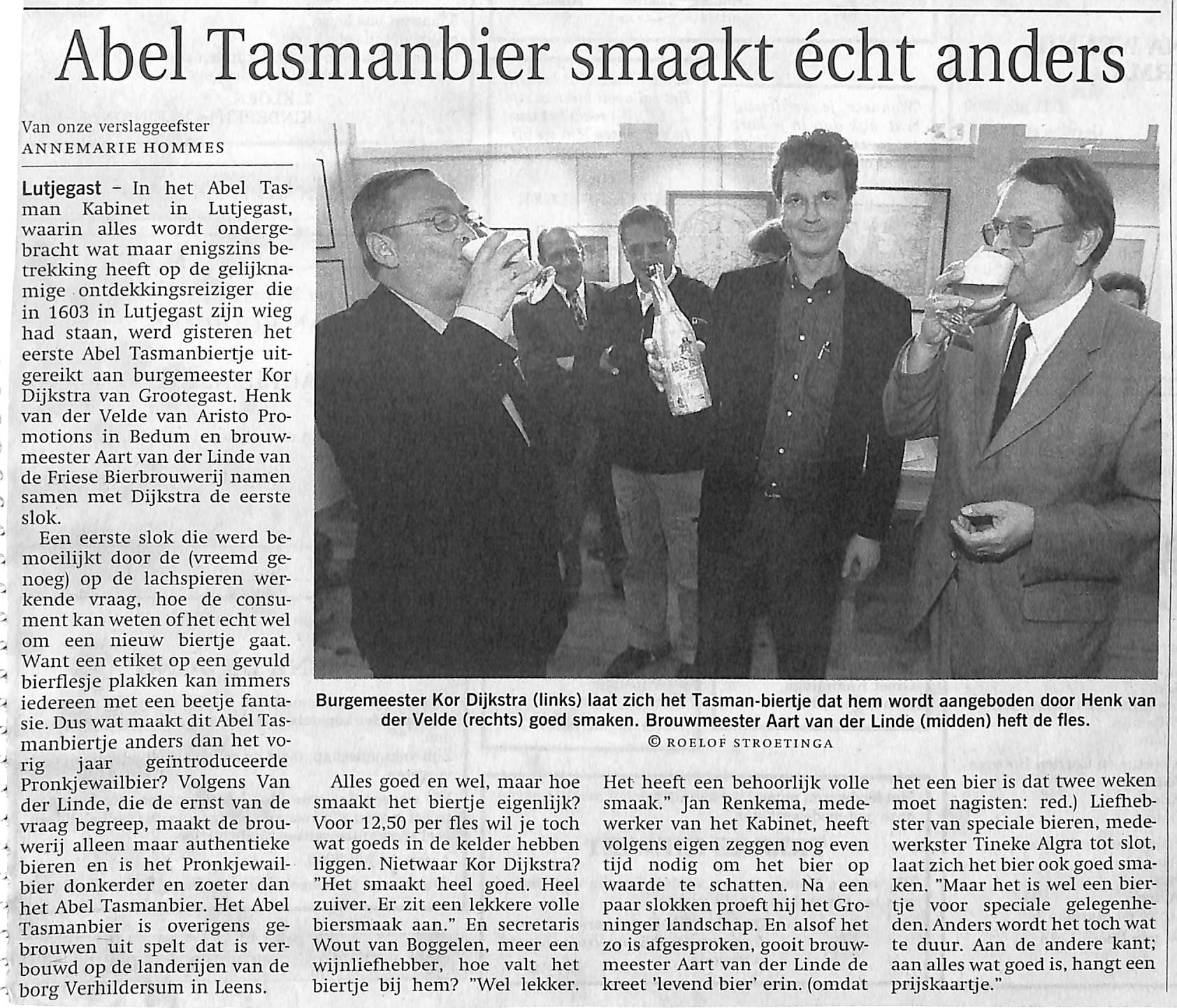 Abel Tasmanbier smaakt écht anders

Van onze verslaggeefster
ANNEMARIE HOMMES

Lutjegast - In het Abel Tasman Kabinet in Lutjegast, waarin alles wordt ondergebracht wat maar enigszins betrekking heeft op de gelijknamige ontdekkingsreiziger die in 1603 in Lutjegast zijn wieg had staan, werd gisteren het eerste Abel Tasmanbiertje uitgereikt aan burgemeester Kor Dijkstra van Grootegast. Henk van der Velde van Aristo Promotions in Bedum en brouwmeester Aart van der Linde van de Friese Bierbrouwerij namen samen met Dijkstra de eerste slok.

Een eerste slok die werd bemoeilijkt door de (vreemd genoeg) op de lachspieren werkende vraag, hoe de consument kan weten of het echt wel om een nieuw biertje gaat. Want een etiket op een gevuld bierflesje plakken kan immers iedereen met een beetje fantasie. Dus wat maakt dit Abel Tasmanbiertje anders dan het vorig jaar geïntroduceerde Pronkjewailbier? Volgens Van der Linde, die de ernst van de vraag begreep, maakt de brouwerij alleen maar authentieke bieren en is het Pronkjewailbier donkerder en zoeter dan het Abel Tasmanbier. Het Abel Tasmanbier is overigens gebrouwen uit spelt dat is verbouwd op de landerijen van de borg Verhildersum in Leens.

Burgemeester Kor Dijkstra (links) laat zich het Tasman-biertje dat hem wordt aangeboden door Henk van der Velde (rechts) goed smaken. Brouwmeester Aart van der Linde (midden) heft de fles.
© ROELOF STROETINGA

Alles goed en wel, maar hoe smaakt het biertje eigenlijk? Voor 12,50 per fles wil je toch wat goeds in de kelder hebben liggen. Nietwaar Kor Dijkstra? "Het smaakt heel goed. Heel zuiver. Er zit een lekkere volle biersmaak aan." En secretaris Wout van Boggelen, meer een wijnliefhebber, hoe valt het biertje bij hem? "Wel lekker. Het heeft een behoorlijk volle smaak." Jan Renkema, medewerker van het Kabinet, heeft volgens eigen zeggen nog even tijd nodig om het bier op waarde te schatten. Na een paar slokken proeft hij het Groninger landschap. En alsof het zo is afgesproken, gooit brouwmeester Aart van der Linde de kreet 'levend bier' erin. (omdat het een bier is dat twee weken moet nagisten: red.) Liefhebster van speciale bieren, medewerkster Tineke Algra tot slot, laat zich het bier ook goed smaken. "Maar het is wel een biertje voor speciale gelegenheden. Anders wordt het toch wat te duur. Aan de andere kant; aan alles wat goed is, hangt een prijskaartje."